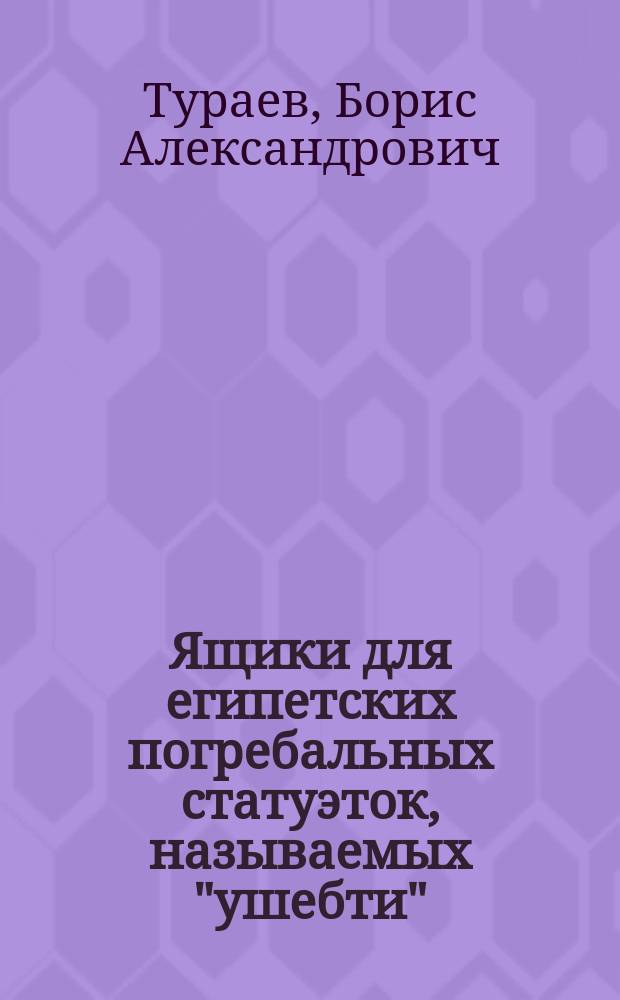 Тураев, Борис Александрович

Ящики для египетских погребальных статуэток, называемых "ушебти"